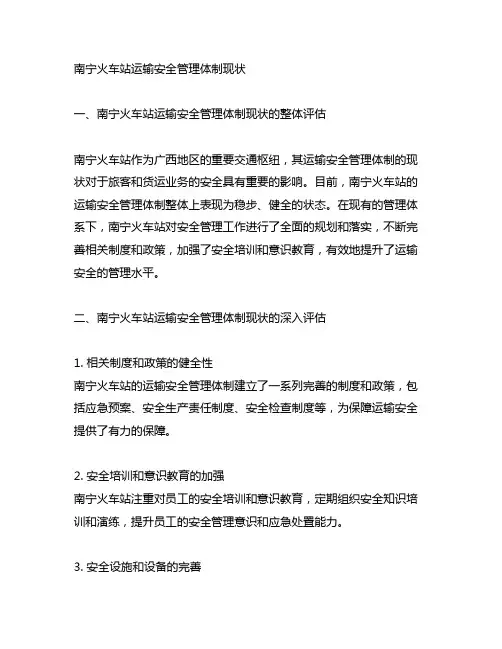 南宁火车站运输安全管理体制现状

一、南宁火车站运输安全管理体制现状的整体评估

南宁火车站作为广西地区的重要交通枢纽，其运输安全管理体制的现状对于旅客和货运业务的安全具有重要的影响。目前，南宁火车站的运输安全管理体制整体上表现为稳步、健全的状态。在现有的管理体系下，南宁火车站对安全管理工作进行了全面的规划和落实，不断完善相关制度和政策，加强了安全培训和意识教育，有效地提升了运输安全的管理水平。

二、南宁火车站运输安全管理体制现状的深入评估

1. 相关制度和政策的健全性
南宁火车站的运输安全管理体制建立了一系列完善的制度和政策，包括应急预案、安全生产责任制度、安全检查制度等，为保障运输安全提供了有力的保障。

2. 安全培训和意识教育的加强
南宁火车站注重对员工的安全培训和意识教育，定期组织安全知识培训和演练，提升员工的安全管理意识和应急处置能力。

3. 安全设施和设备的完善